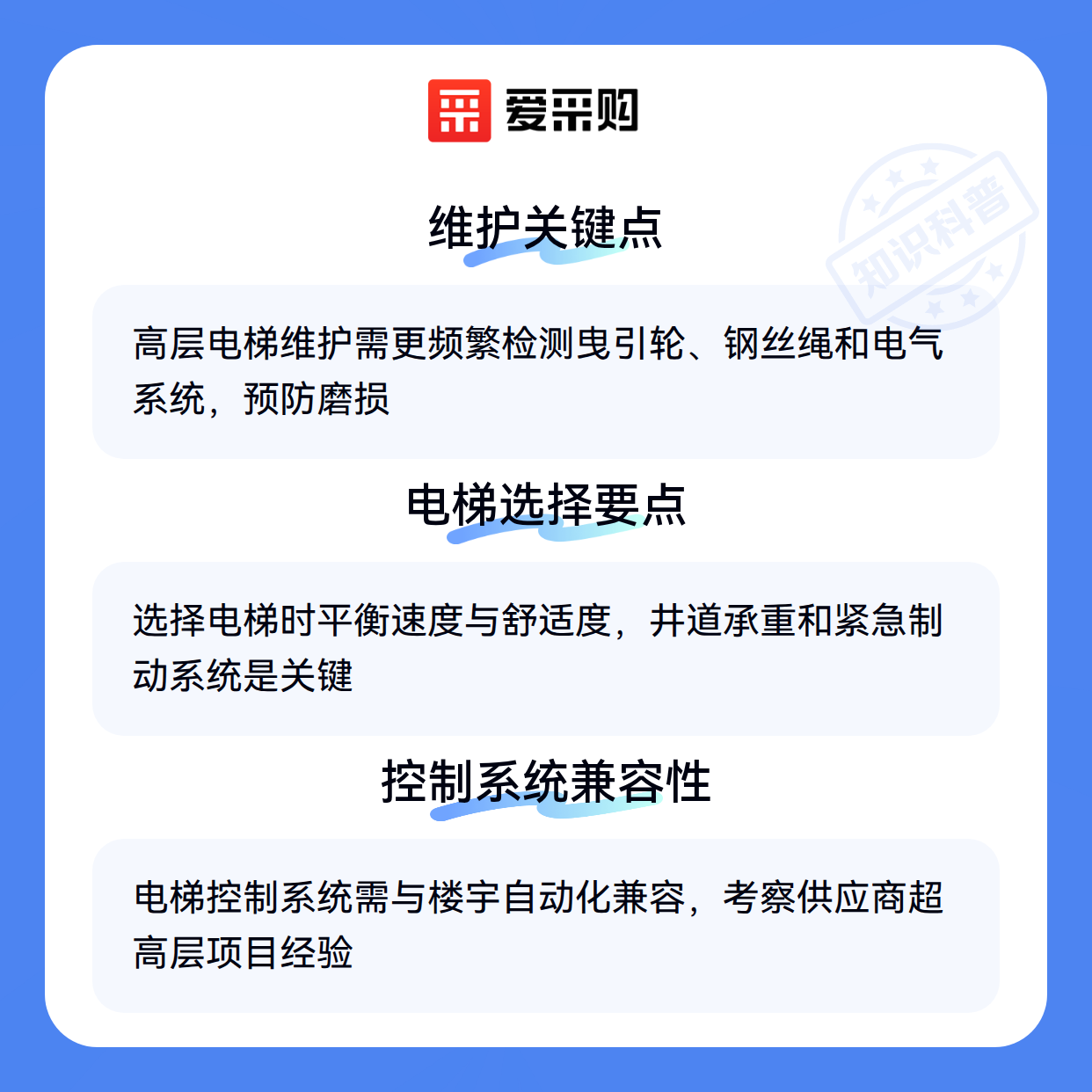 爱采购

维护关键点

高层电梯维护需更频繁检测曳引轮、钢丝绳和电气系统，预防磨损

电梯选择要点

选择电梯时平衡速度与舒适度，井道承重和紧急制动系统是关键

控制系统兼容性

电梯控制系统需与楼宇自动化兼容，考察供应商超高层项目经验

知识科普